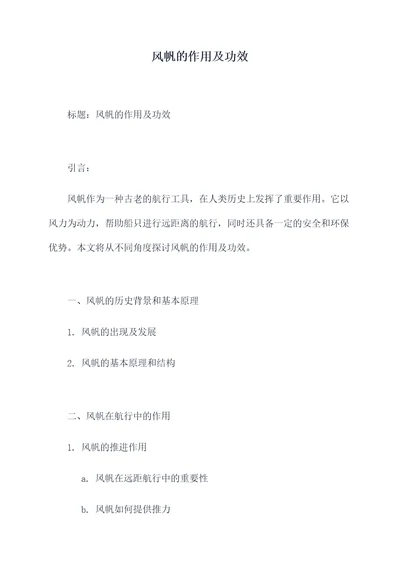 风帆的作用及功效

标题：风帆的作用及功效

引言：

风帆作为一种古老的航行工具，在人类历史上发挥了重要作用。它以风力为动力，帮助船只进行远距离的航行，同时还具备一定的安全和环保优势。本文将从不同角度探讨风帆的作用及功效。

一、风帆的历史背景和基本原理

1. 风帆的出现及发展

2. 风帆的基本原理和结构

二、风帆在航行中的作用

1. 风帆的推进作用

a. 风帆在远距航行中的重要性

b. 风帆如何提供推力